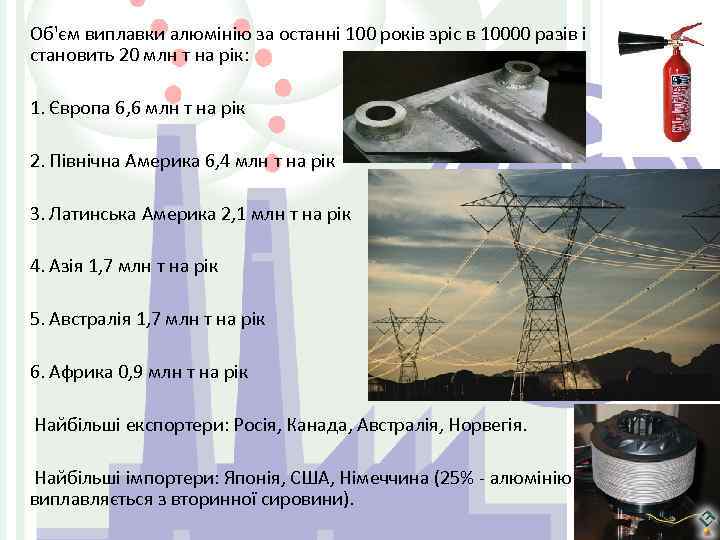 Об'єм виплавки алюмінію за останні 100 років зріс в 10000 разів і становить 20 млн т на рік:

1. Європа 6,6 млн т на рік

2. Північна Америка 6,4 млн т на рік

3. Латинська Америка 2,1 млн т на рік

4. Азія 1,7 млн т на рік

5. Австралія 1,7 млн т на рік

6. Африка 0,9 млн т на рік

Найбільші експортери: Росія, Канада, Австралія, Норвегія.

Найбільші імпортери: Японія, США, Німеччина (25% - алюмінію виплавляється з вторинної сировини).